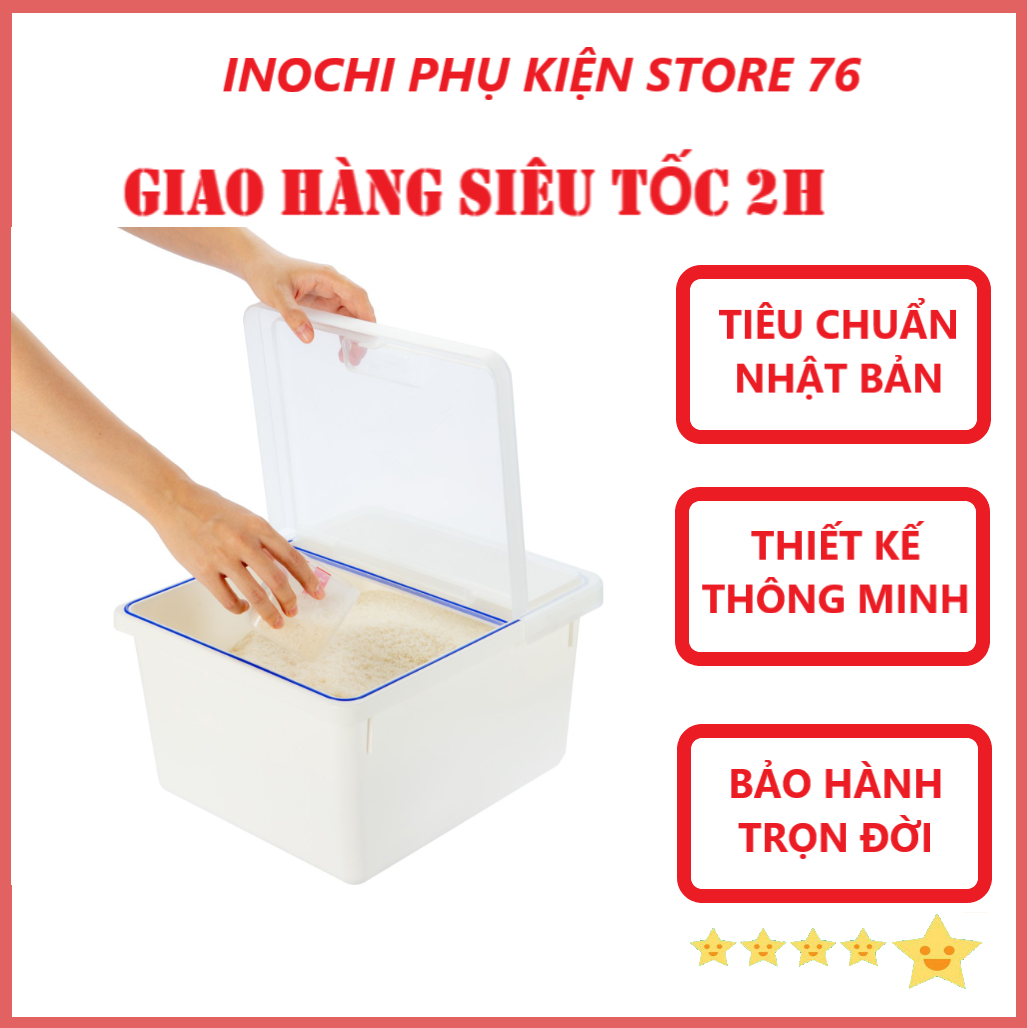 INOCHI PHỤ KIỆN STORE 76

GIAO HÀNG SIÊU TỐC 2H

TIÊU CHUẨN NHẬT BẢN

THIẾT KẾ THÔNG MINH

BẢO HÀNH TRỌN ĐỜI